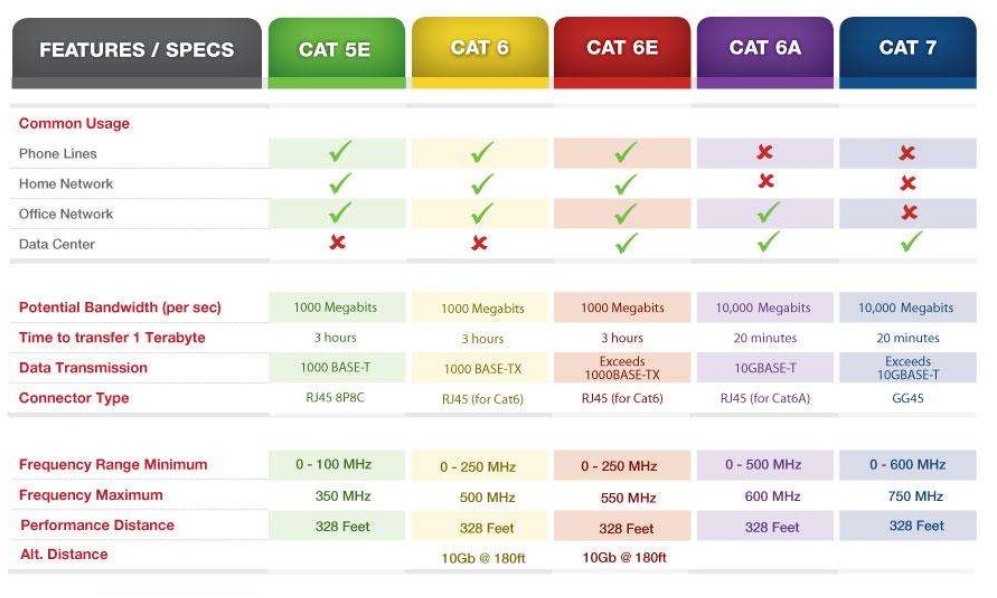 | FEATURES / SPECS | CAT 5E | CAT 6 | CAT 6E | CAT 6A | CAT 7 |
|---|---|---|---|---|---|
| Common Usage | | | | | |
| Phone Lines | ✓ | ✓ | ✓ | ✗ | ✗ |
| Home Network | ✓ | ✓ | ✓ | ✗ | ✗ |
| Office Network | ✓ | ✓ | ✓ | ✓ | ✗ |
| Data Center | ✗ | ✗ | ✓ | ✓ | ✓ |
| Potential Bandwidth (per sec) | 1000 Megabits | 1000 Megabits | 1000 Megabits | 10,000 Megabits | 10,000 Megabits |
| Time to transfer 1 Terabyte | 3 hours | 3 hours | 3 hours | 20 minutes | 20 minutes |
| Data Transmission | 1000 BASE-T | 1000 BASE-TX | Exceeds 1000BASE-TX | 10GBASE-T | Exceeds 10GBASE-T |
| Connector Type | RJ45 8P8C | RJ45 (for Cat6) | RJ45 (for Cat6) | RJ45 (for Cat6A) | GG45 |
| Frequency Range Minimum | 0 - 100 MHz | 0 - 250 MHz | 0 - 250 MHz | 0 - 500 MHz | 0 - 600 MHz |
| Frequency Maximum | 350 MHz | 500 MHz | 550 MHz | 600 MHz | 750 MHz |
| Performance Distance | 328 Feet | 328 Feet | 328 Feet | 328 Feet | 328 Feet |
| Alt. Distance | | 10Gb @ 180ft | 10Gb @ 180ft | | |